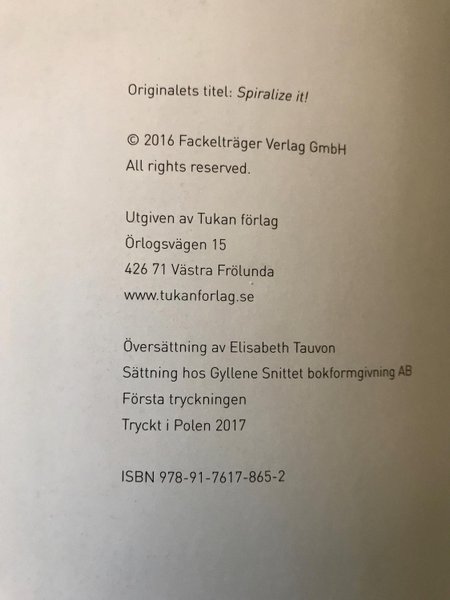 Originalets titel: Spiralize it!

© 2016 Fackelträger Verlag GmbH
All rights reserved.

Utgiven av Tukan förlag
Örlogsvägen 15
426 71 Västra Frölunda
www.tukanforlag.se

Översättning av Elisabeth Tauvon
Sättning hos Gyllene Snittet bokformgivning AB
Första tryckningen
Tryckt i Polen 2017

ISBN 978-91-7617-865-2